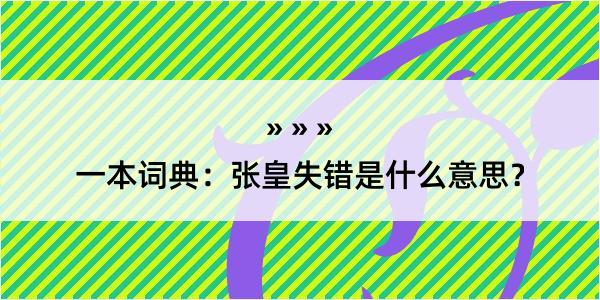 » » »

一本词典：张皇失错是什么意思？